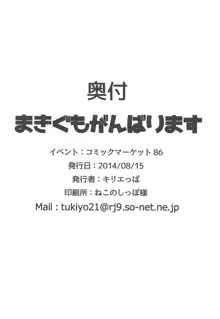 奥付

まきぐもがんばります

イベント：コミックマーケット 86
発行日：2014/08/15
発行者：キリエっぱ
印刷所：ねこのしっぽ様
Mail : tukiyo21@rj9.so-net.ne.jp